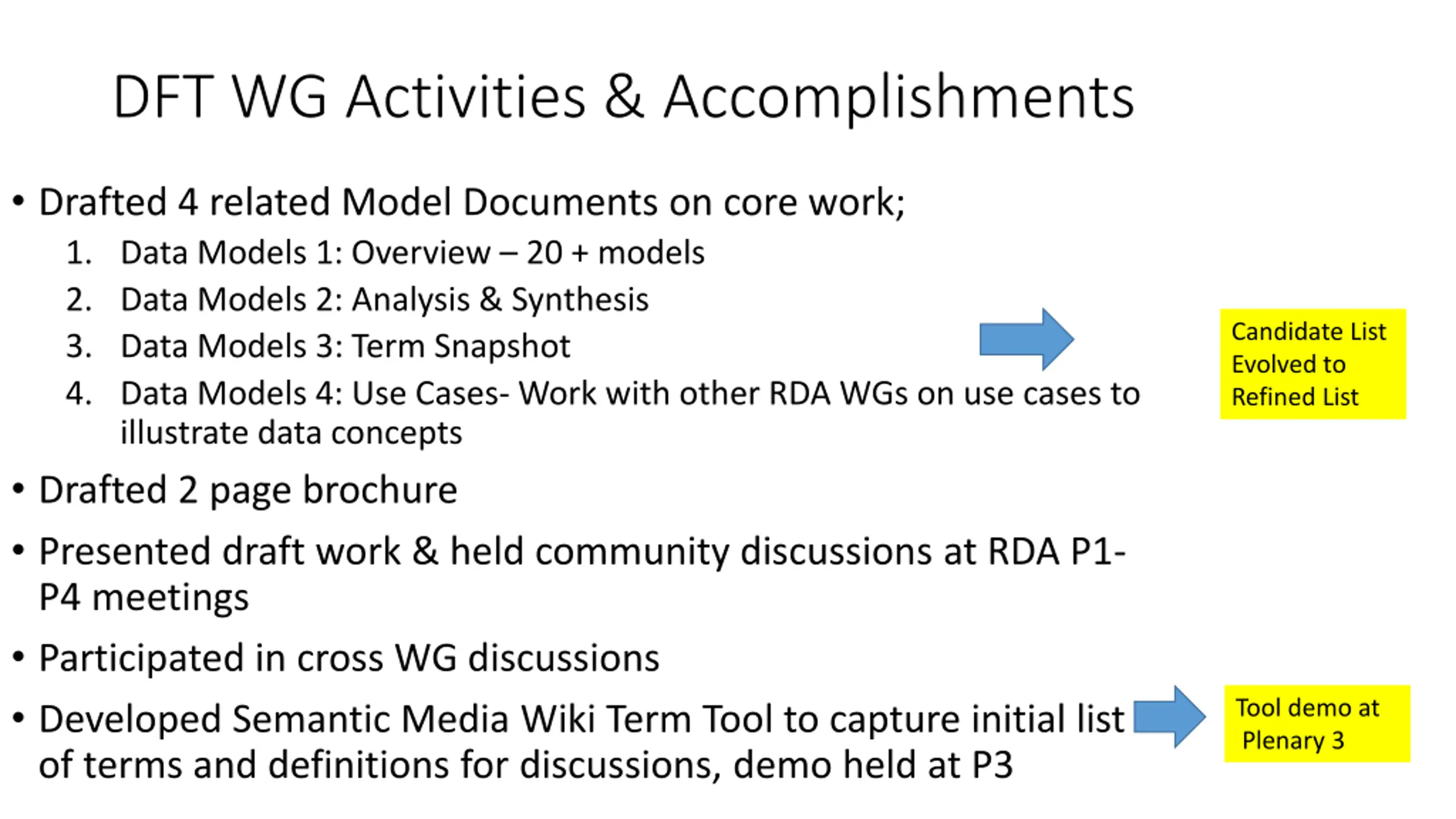 DFT WG Activities & Accomplishments

• Drafted 4 related Model Documents on core work;
1. Data Models 1: Overview – 20 + models
2. Data Models 2: Analysis & Synthesis
3. Data Models 3: Term Snapshot
4. Data Models 4: Use Cases- Work with other RDA WGs on use cases to illustrate data concepts

Candidate List Evolved to Refined List

• Drafted 2 page brochure
• Presented draft work & held community discussions at RDA P1-P4 meetings
• Participated in cross WG discussions
• Developed Semantic Media Wiki Term Tool to capture initial list of terms and definitions for discussions, demo held at P3

Tool demo at Plenary 3